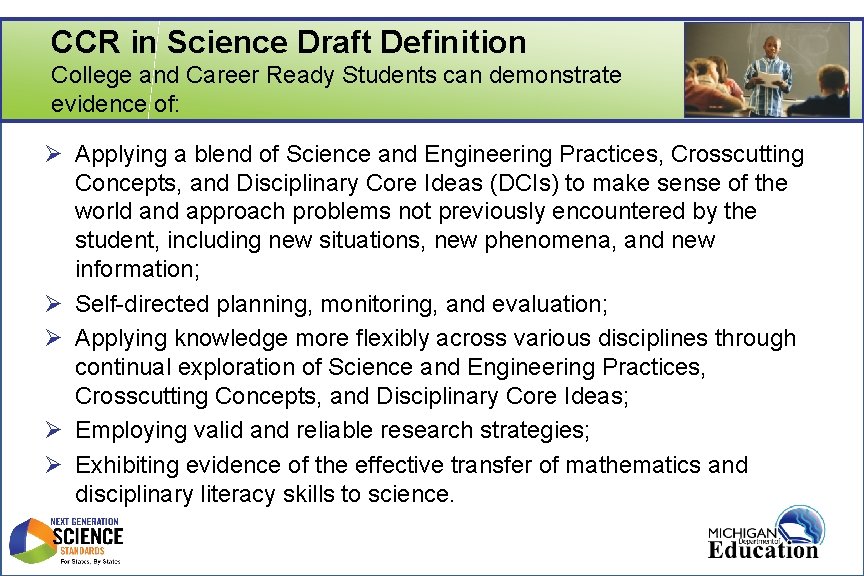 CCR in Science Draft Definition
College and Career Ready Students can demonstrate evidence of:

➢ Applying a blend of Science and Engineering Practices, Crosscutting Concepts, and Disciplinary Core Ideas (DCIs) to make sense of the world and approach problems not previously encountered by the student, including new situations, new phenomena, and new information;
➢ Self-directed planning, monitoring, and evaluation;
➢ Applying knowledge more flexibly across various disciplines through continual exploration of Science and Engineering Practices, Crosscutting Concepts, and Disciplinary Core Ideas;
➢ Employing valid and reliable research strategies;
➢ Exhibiting evidence of the effective transfer of mathematics and disciplinary literacy skills to science.

NEXT GENERATION
SCIENCE
STANDARDS
For States, By States

MICHIGAN
Department of
Education